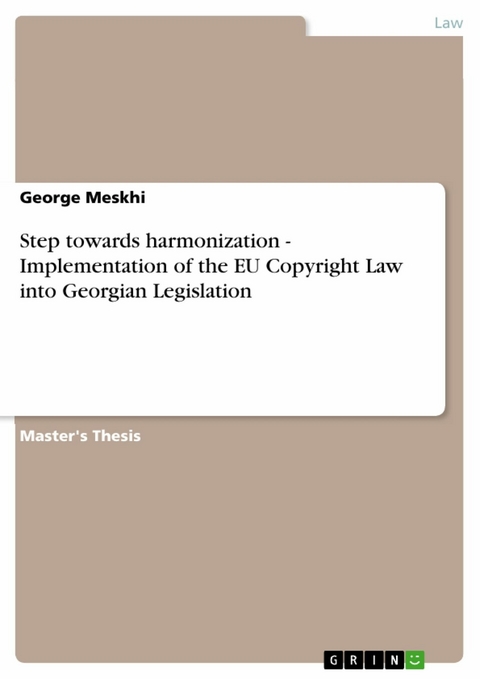 Law

George Meskhi

Step towards harmonization - Implementation of the EU Copyright Law into Georgian Legislation

Master's Thesis

GRIN